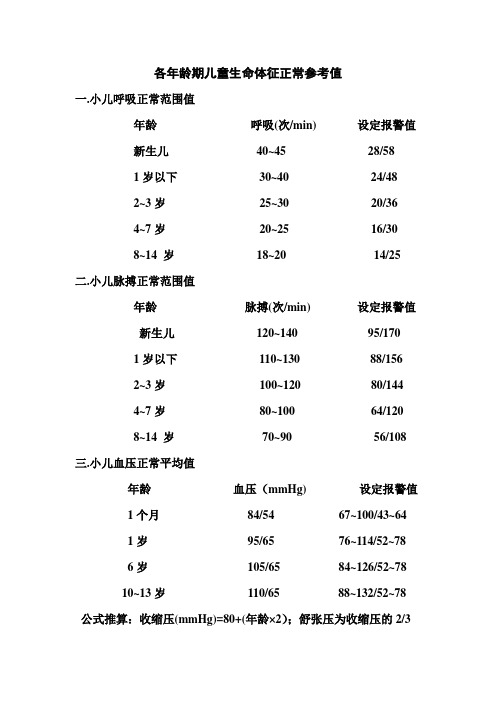 各年龄期儿童生命体征正常参考值

一.小儿呼吸正常范围值

| 年龄 | 呼吸(次/min) | 设定报警值 |
|---|---|---|
| 新生儿 | 40~45 | 28/58 |
| 1 岁以下 | 30~40 | 24/48 |
| 2~3 岁 | 25~30 | 20/36 |
| 4~7 岁 | 20~25 | 16/30 |
| 8~14 岁 | 18~20 | 14/25 |

二.小儿脉搏正常范围值

| 年龄 | 脉搏(次/min) | 设定报警值 |
|---|---|---|
| 新生儿 | 120~140 | 95/170 |
| 1 岁以下 | 110~130 | 88/156 |
| 2~3 岁 | 100~120 | 80/144 |
| 4~7 岁 | 80~100 | 64/120 |
| 8~14 岁 | 70~90 | 56/108 |

三.小儿血压正常平均值

| 年龄 | 血压（mmHg) | 设定报警值 |
|---|---|---|
| 1 个月 | 84/54 | 67~100/43~64 |
| 1 岁 | 95/65 | 76~114/52~78 |
| 6 岁 | 105/65 | 84~126/52~78 |
| 10~13 岁 | 110/65 | 88~132/52~78 |

公式推算：收缩压(mmHg)=80+(年龄×2)；舒张压为收缩压的 2/3